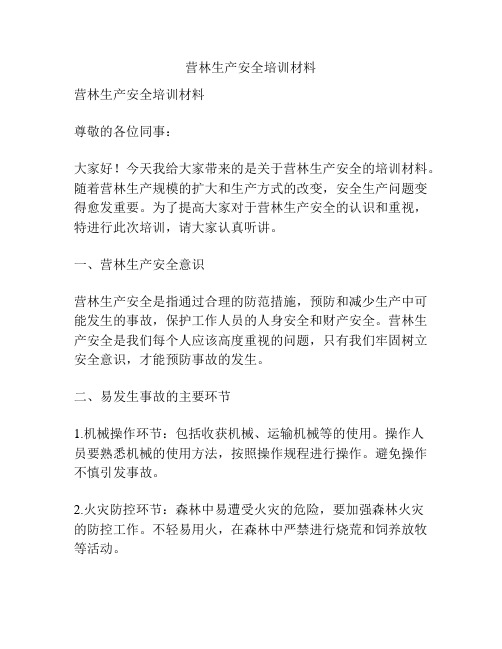 营林生产安全培训材料

营林生产安全培训材料

尊敬的各位同事：

大家好！今天我给大家带来的是关于营林生产安全的培训材料。随着营林生产规模的扩大和生产方式的改变，安全生产问题变得愈发重要。为了提高大家对于营林生产安全的认识和重视，特进行此次培训，请大家认真听讲。

一、营林生产安全意识

营林生产安全是指通过合理的防范措施，预防和减少生产中可能发生的事故，保护工作人员的人身安全和财产安全。营林生产安全是我们每个人应该高度重视的问题，只有我们牢固树立安全意识，才能预防事故的发生。

二、易发生事故的主要环节

1.机械操作环节：包括收获机械、运输机械等的使用。操作人员要熟悉机械的使用方法，按照操作规程进行操作。避免操作不慎引发事故。

2.火灾防控环节：森林中易遭受火灾的危险，要加强森林火灾的防控工作。不轻易用火，在森林中严禁进行烧荒和饲养放牧等活动。